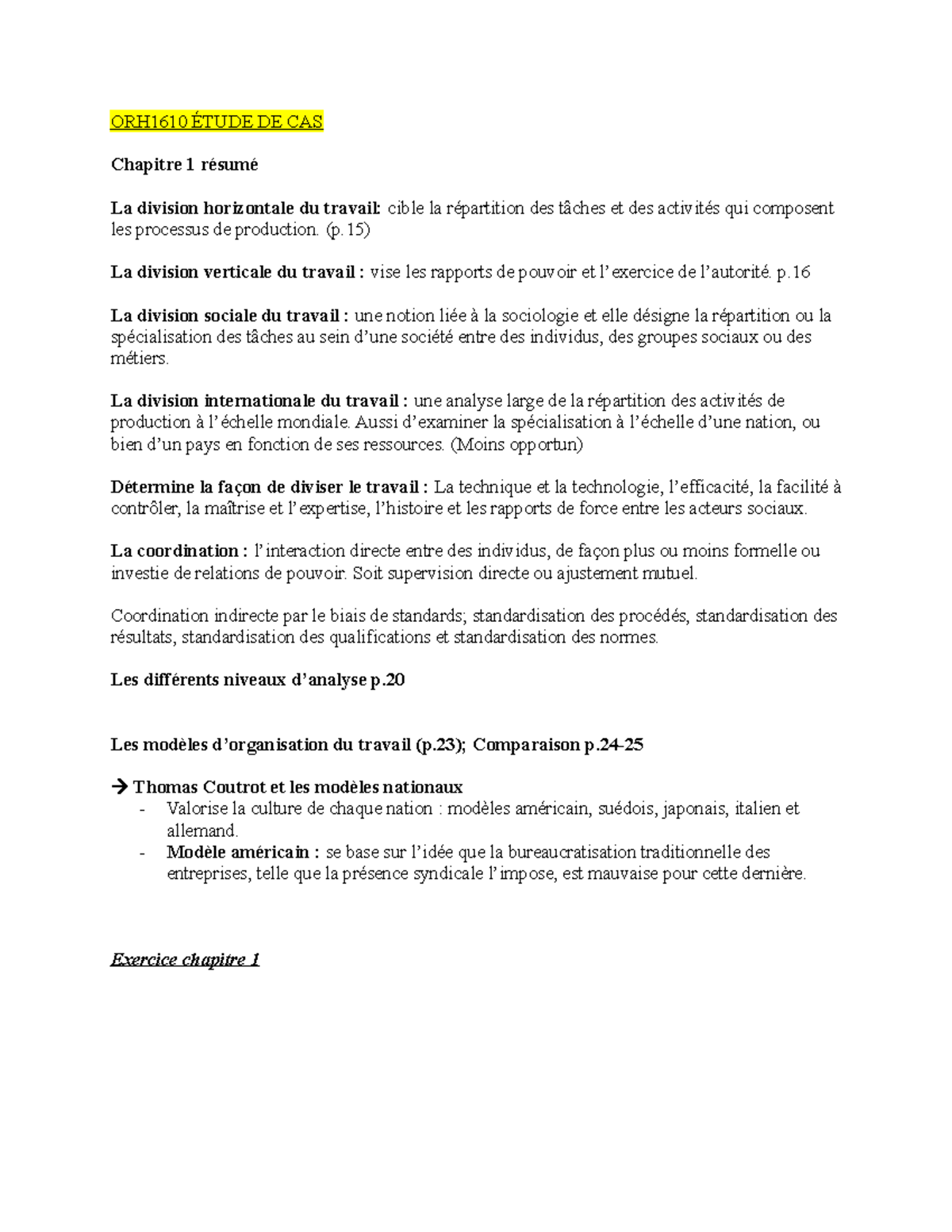 ORH1610 ÉTUDE DE CAS

Chapitre 1 résumé

La division horizontale du travail: cible la répartition des tâches et des activités qui composent les processus de production. (p.15)

La division verticale du travail : vise les rapports de pouvoir et l'exercice de l'autorité. p.16

La division sociale du travail : une notion liée à la sociologie et elle désigne la répartition ou la spécialisation des tâches au sein d'une société entre des individus, des groupes sociaux ou des métiers.

La division internationale du travail : une analyse large de la répartition des activités de production à l'échelle mondiale. Aussi d'examiner la spécialisation à l'échelle d'une nation, ou bien d'un pays en fonction de ses ressources. (Moins opportun)

Détermine la façon de diviser le travail : La technique et la technologie, l'efficacité, la facilité à contrôler, la maîtrise et l'expertise, l'histoire et les rapports de force entre les acteurs sociaux.

La coordination : l'interaction directe entre des individus, de façon plus ou moins formelle ou investie de relations de pouvoir. Soit supervision directe ou ajustement mutuel.

Coordination indirecte par le biais de standards; standardisation des procédés, standardisation des résultats, standardisation des qualifications et standardisation des normes.

Les différents niveaux d'analyse p.20

Les modèles d'organisation du travail (p.23); Comparaison p.24-25

→ Thomas Coutrot et les modèles nationaux
- Valorise la culture de chaque nation : modèles américain, suédois, japonais, italien et allemand.
- Modèle américain : se base sur l'idée que la bureaucratisation traditionnelle des entreprises, telle que la présence syndicale l'impose, est mauvaise pour cette dernière.

Exercice chapitre 1